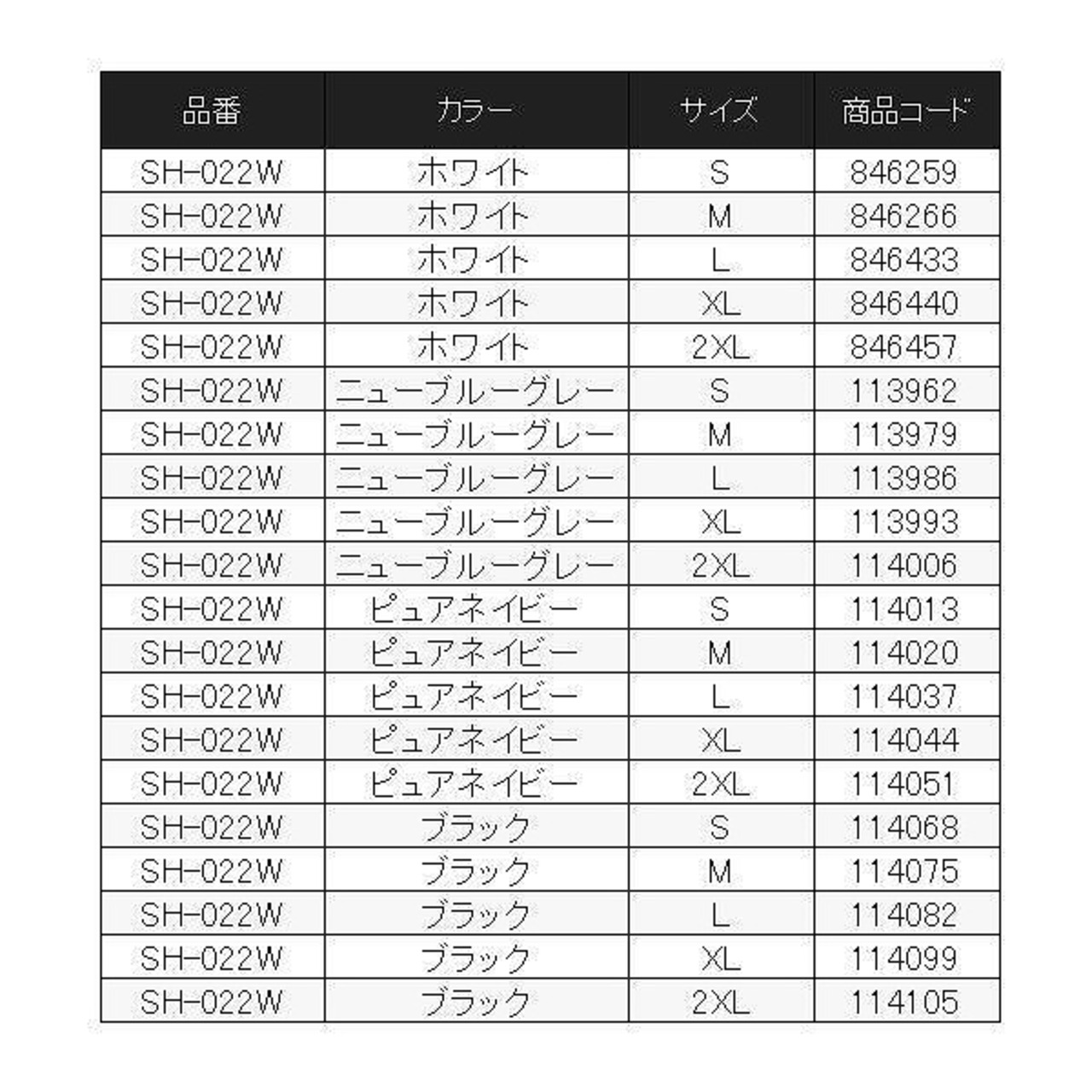 | 品番 | カラー | サイズ | 商品コード |
|---|---|---|---|
| SH-022W | ホワイト | S | 846259 |
| SH-022W | ホワイト | M | 846266 |
| SH-022W | ホワイト | L | 846433 |
| SH-022W | ホワイト | XL | 846440 |
| SH-022W | ホワイト | 2XL | 846457 |
| SH-022W | ニューブルーグレー | S | 113962 |
| SH-022W | ニューブルーグレー | M | 113979 |
| SH-022W | ニューブルーグレー | L | 113986 |
| SH-022W | ニューブルーグレー | XL | 113993 |
| SH-022W | ニューブルーグレー | 2XL | 114006 |
| SH-022W | ピュアネイビー | S | 114013 |
| SH-022W | ピュアネイビー | M | 114020 |
| SH-022W | ピュアネイビー | L | 114037 |
| SH-022W | ピュアネイビー | XL | 114044 |
| SH-022W | ピュアネイビー | 2XL | 114051 |
| SH-022W | ブラック | S | 114068 |
| SH-022W | ブラック | M | 114075 |
| SH-022W | ブラック | L | 114082 |
| SH-022W | ブラック | XL | 114099 |
| SH-022W | ブラック | 2XL | 114105 |